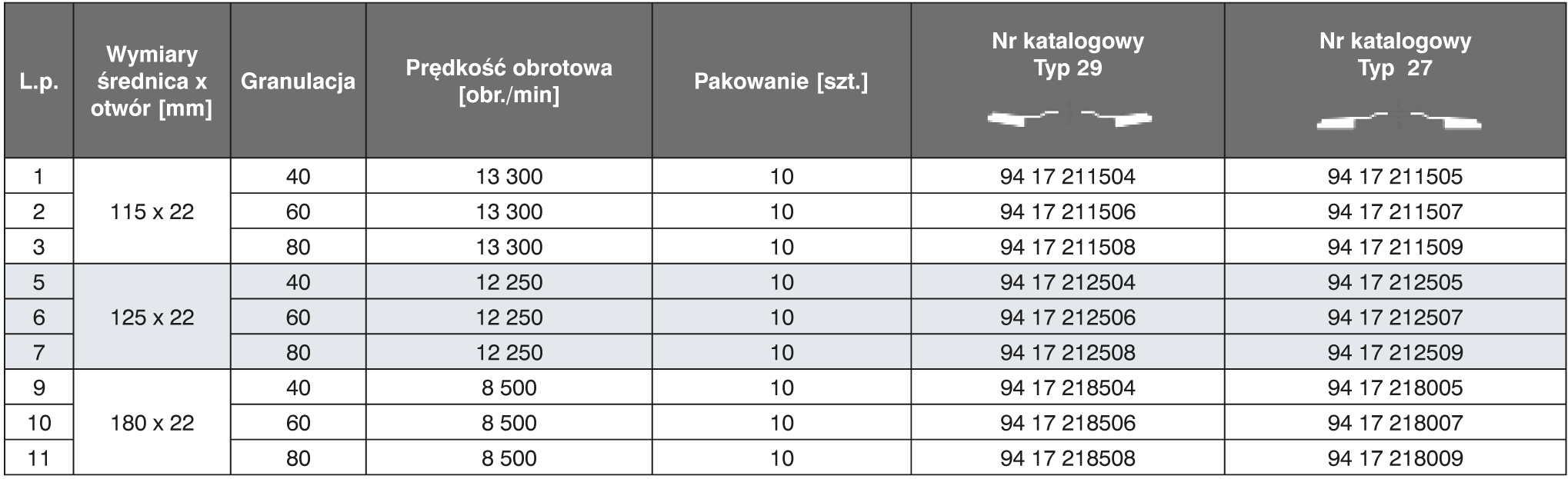 | L.p. | Wymiary średnica x otwór [mm] | Granulacja | Prędkość obrotowa [obr./min] | Pakowanie [szt.] | Nr katalogowy Typ 29 | Nr katalogowy Typ 27 |
|---|---|---|---|---|---|---|
| 1 | 115 x 22 | 40 | 13 300 | 10 | 94 17 211504 | 94 17 211505 |
| 2 |  | 60 | 13 300 | 10 | 94 17 211506 | 94 17 211507 |
| 3 |  | 80 | 13 300 | 10 | 94 17 211508 | 94 17 211509 |
| 5 | 125 x 22 | 40 | 12 250 | 10 | 94 17 212504 | 94 17 212505 |
| 6 |  | 60 | 12 250 | 10 | 94 17 212506 | 94 17 212507 |
| 7 |  | 80 | 12 250 | 10 | 94 17 212508 | 94 17 212509 |
| 9 | 180 x 22 | 40 | 8 500 | 10 | 94 17 218504 | 94 17 218005 |
| 10 |  | 60 | 8 500 | 10 | 94 17 218506 | 94 17 218007 |
| 11 |  | 80 | 8 500 | 10 | 94 17 218508 | 94 17 218009 |